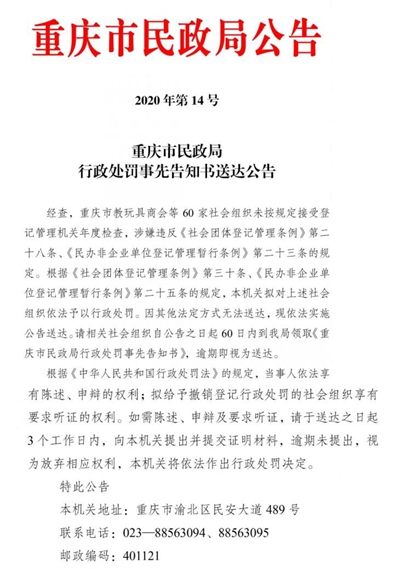 重庆市民政局公告

2020 年第 14 号

重庆市民政局
行政处罚事先告知书送达公告

经查，重庆市教玩具商会等 60 家社会组织未按规定接受登记管理机关年度检查，涉嫌违反《社会团体登记管理条例》第二十八条、《民办非企业单位登记管理暂行条例》第二十三条的规定。根据《社会团体登记管理条例》第三十条、《民办非企业单位登记管理暂行条例》第二十五条的规定，本机关拟对上述社会组织依法予以行政处罚。因其他法定方式无法送达，现依法实施公告送达。请相关社会组织自公告之日起 60 日内到我局领取《重庆市民政局行政处罚事先告知书》，逾期即视为送达。

根据《中华人民共和国行政处罚法》的规定，当事人依法享有陈述、申辩的权利；拟给予撤销登记行政处罚的社会组织享有要求听证的权利。如需陈述、申辩及要求听证，请于送达之日起 3 个工作日内，向本机关提出并提交证明材料，逾期未提出，视为放弃相应权利，本机关将依法作出行政处罚决定。

特此公告

本机关地址：重庆市渝北区民安大道 489 号

联系电话：023—88563094、88563095

邮政编码：401121